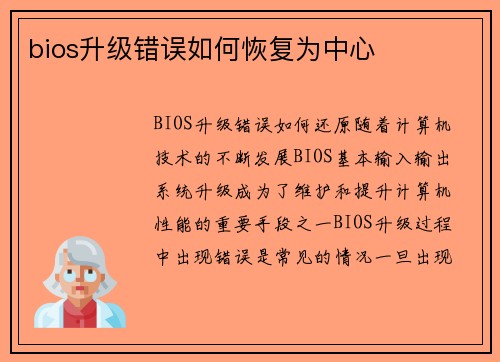 bios升级错误如何恢复为中心

BIOS升级错误如何还原随着计算机技术的不断发展BIOS基本输入输出系统升级成为了维护和提升计算机性能的重要手段之一BIOS升级过程中出现错误是常见的情况一旦出现